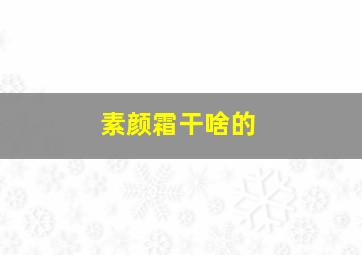 素颜霜干啥的